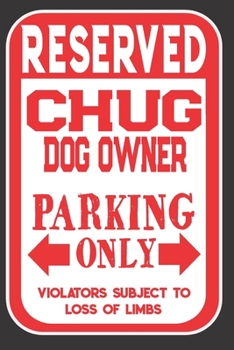 RESERVED

CHUG
DOG OWNER

PARKING
ONLY

VIOLATORS SUBJECT TO LOSS OF LIMBS